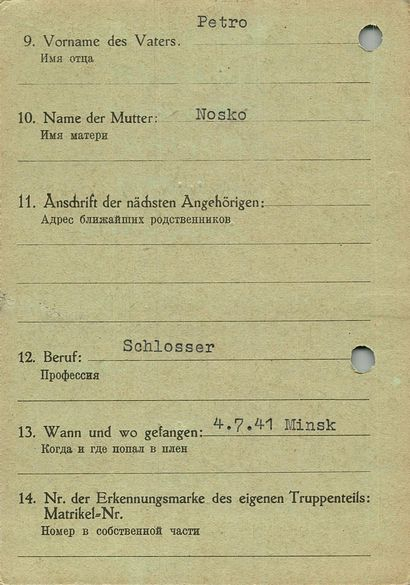 9. Vorname des Vaters. Petro
Имя отца

10. Name der Mutter: Nosko
Имя матери

11. Anschrift der nächsten Angehörigen:
Адрес ближайших родственников

12. Beruf: Schlosser
Профессия

13. Wann und wo gefangen: 4.7.41 Minsk
Когда и где попал в плен

14. Nr. der Erkennungsmarke des eigenen Truppenteils: Matrikel-Nr.
Номер в собственной части